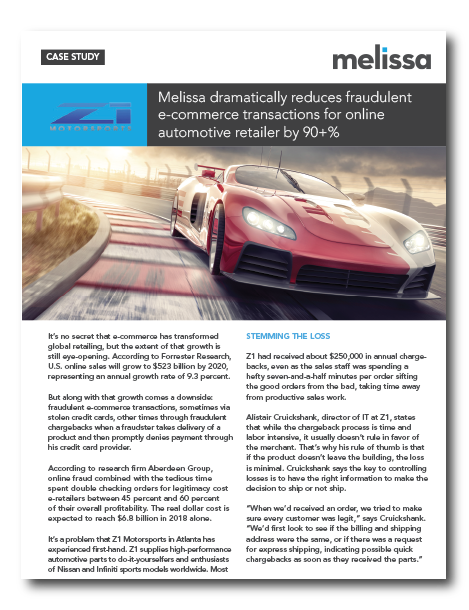 CASE STUDY

melissa

Z1 MOTORSPORTS

Melissa dramatically reduces fraudulent e-commerce transactions for online automotive retailer by 90+%

It's no secret that e-commerce has transformed global retailing, but the extent of that growth is still eye-opening. According to Forrester Research, U.S. online sales will grow to $523 billion by 2020, representing an annual growth rate of 9.3 percent.

But along with that growth comes a downside: fraudulent e-commerce transactions, sometimes via stolen credit cards, other times through fraudulent chargebacks when a fraudster takes delivery of a product and then promptly denies payment through his credit card provider.

According to research firm Aberdeen Group, online fraud combined with the tedious time spent double checking orders for legitimacy cost e-retailers between 45 percent and 60 percent of their overall profitability. The real dollar cost is expected to reach $6.8 billion in 2018 alone.

It's a problem that Z1 Motorsports in Atlanta has experienced first-hand. Z1 supplies high-performance automotive parts to do-it-yourselfers and enthusiasts of Nissan and Infiniti sports models worldwide. Most

STEMMING THE LOSS

Z1 had received about $250,000 in annual chargebacks, even as the sales staff was spending a hefty seven-and-a-half minutes per order sifting the good orders from the bad, taking time away from productive sales work.

Alistair Cruickshank, director of IT at Z1, states that while the chargeback process is time and labor intensive, it usually doesn't rule in favor of the merchant. That's why his rule of thumb is that if the product doesn't leave the building, the loss is minimal. Cruickshank says the key to controlling losses is to have the right information to make the decision to ship or not ship.

"When we'd received an order, we tried to make sure every customer was legit," says Cruickshank. "We'd first look to see if the billing and shipping address were the same, or if there was a request for express shipping, indicating possible quick chargebacks as soon as they received the parts."